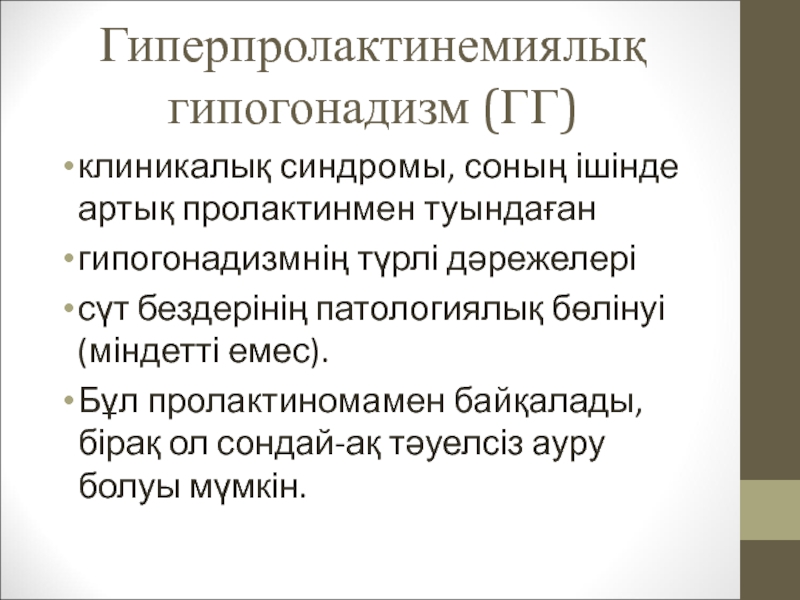 Гиперпролактинемиялық гипогонадизм (ГГ)

• клиникалық синдромы, соның ішінде артық пролактинмен туындаған
• гипогонадизмнің түрлі дәрежелері
• сүт бездерінің патологиялық бөлінуі (міндетті емес).
• Бұл пролактиномамен байқалады, бірақ ол сондай-ақ тәуелсіз ауру болуы мүмкін.